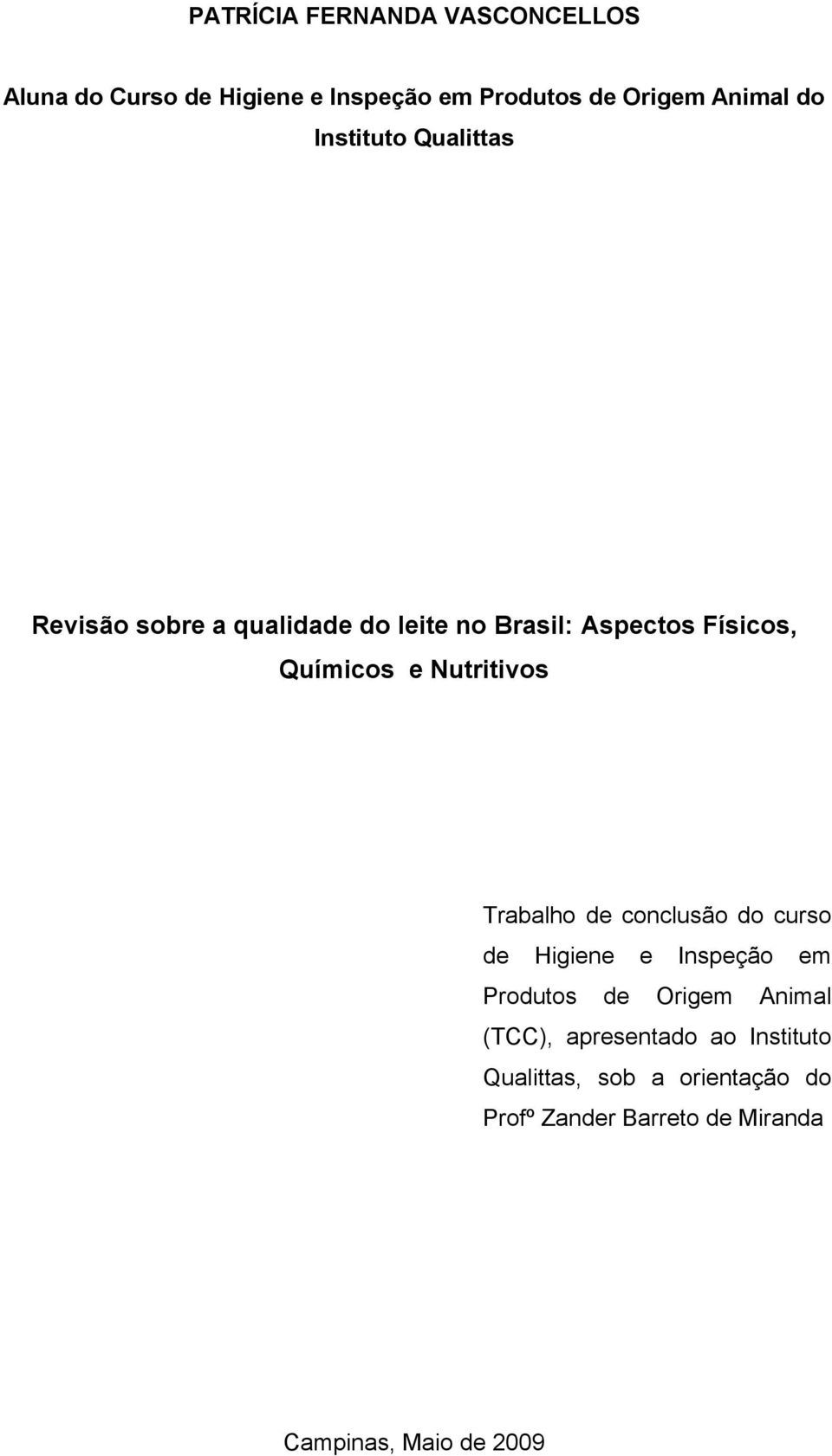 PATRÍCIA FERNANDA VASCONCELLOS

Aluna do Curso de Higiene e Inspeção em Produtos de Origem Animal do Instituto Qualittas

Revisão sobre a qualidade do leite no Brasil: Aspectos Físicos, Químicos e Nutritivos

Trabalho de conclusão do curso de Higiene e Inspeção em Produtos de Origem Animal (TCC), apresentado ao Instituto Qualittas, sob a orientação do Profº Zander Barreto de Miranda

Campinas, Maio de 2009